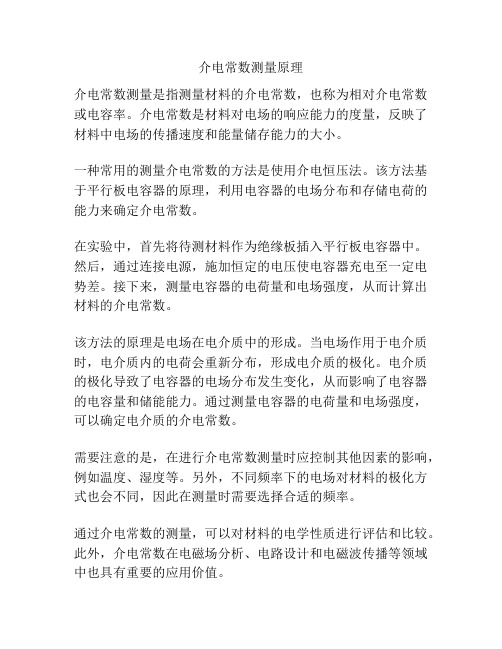 介电常数测量原理

介电常数测量是指测量材料的介电常数，也称为相对介电常数或电容率。介电常数是材料对电场的响应能力的度量，反映了材料中电场的传播速度和能量储存能力的大小。

一种常用的测量介电常数的方法是使用介电恒压法。该方法基于平行板电容器的原理，利用电容器的电场分布和存储电荷的能力来确定介电常数。

在实验中，首先将待测材料作为绝缘板插入平行板电容器中。然后，通过连接电源，施加恒定的电压使电容器充电至一定电势差。接下来，测量电容器的电荷量和电场强度，从而计算出材料的介电常数。

该方法的原理是电场在电介质中的形成。当电场作用于电介质时，电介质内的电荷会重新分布，形成电介质的极化。电介质的极化导致了电容器的电场分布发生变化，从而影响了电容器的电容量和储能能力。通过测量电容器的电荷量和电场强度，可以确定电介质的介电常数。

需要注意的是，在进行介电常数测量时应控制其他因素的影响，例如温度、湿度等。另外，不同频率下的电场对材料的极化方式也会不同，因此在测量时需要选择合适的频率。

通过介电常数的测量，可以对材料的电学性质进行评估和比较。此外，介电常数在电磁场分析、电路设计和电磁波传播等领域中也具有重要的应用价值。